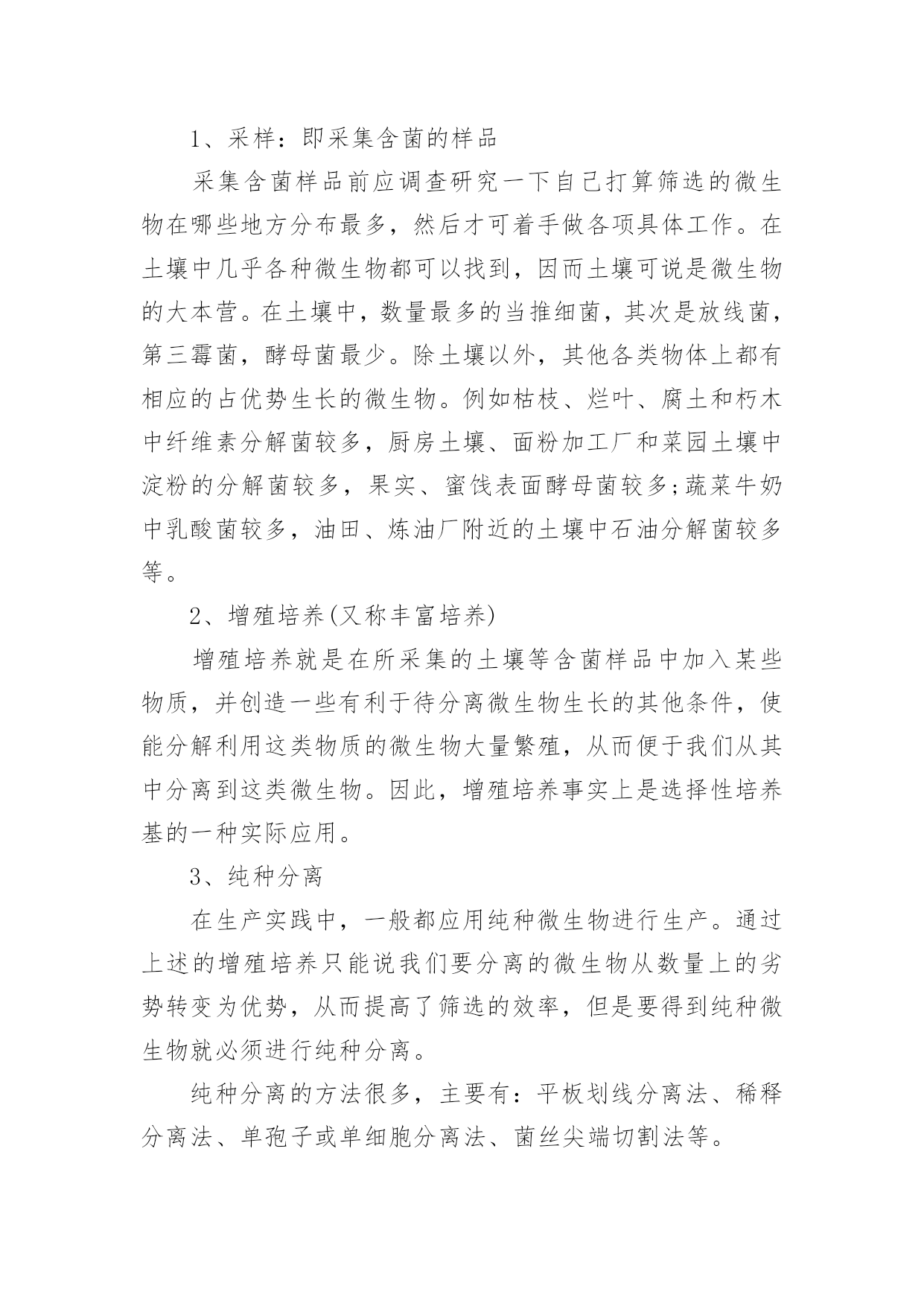 1、采样：即采集含菌的样品

采集含菌样品前应调查研究一下自己打算筛选的微生物在哪些地方分布最多，然后才可着手做各项具体工作。在土壤中几乎各种微生物都可以找到，因而土壤可说是微生物的大本营。在土壤中，数量最多的当推细菌，其次是放线菌，第三霉菌，酵母菌最少。除土壤以外，其他各类物体上都有相应的占优势生长的微生物。例如枯枝、烂叶、腐土和朽木中纤维素分解菌较多，厨房土壤、面粉加工厂和菜园土壤中淀粉的分解菌较多，果实、蜜饯表面酵母菌较多;蔬菜牛奶中乳酸菌较多，油田、炼油厂附近的土壤中石油分解菌较多等。

2、增殖培养(又称丰富培养)

增殖培养就是在所采集的土壤等含菌样品中加入某些物质，并创造一些有利于待分离微生物生长的其他条件，使能分解利用这类物质的微生物大量繁殖，从而便于我们从其中分离到这类微生物。因此，增殖培养事实上是选择性培养基的一种实际应用。

3、纯种分离

在生产实践中，一般都应用纯种微生物进行生产。通过上述的增殖培养只能说我们要分离的微生物从数量上的劣势转变为优势，从而提高了筛选的效率，但是要得到纯种微生物就必须进行纯种分离。

纯种分离的方法很多，主要有：平板划线分离法、稀释分离法、单孢子或单细胞分离法、菌丝尖端切割法等。